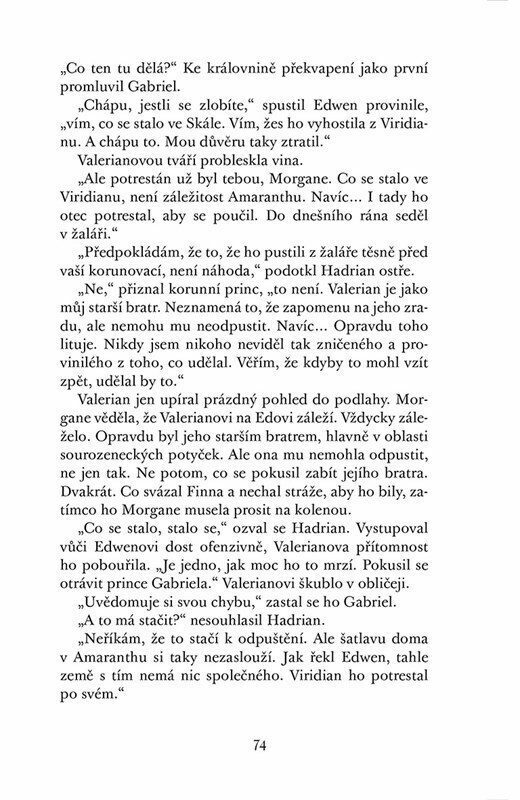 „Co ten tu dělá?“ Ke královnině překvapení jako první promluvil Gabriel.

„Chápu, jestli se zlobíte,“ spustil Edwen provinile, „vím, co se stalo ve Skále. Vím, žes ho vyhostila z Viridianu. A chápu to. Mou důvěru taky ztratil.“

Valerianovou tváří probleskla vina.

„Ale potrestán už byl tebou, Morgane. Co se stalo ve Viridianu, není záležitost Amaranthu. Navíc... I tady ho otec potrestal, aby se poučil. Do dnešního rána seděl v žaláři.“

„Předpokládám, že to, že ho pustili z žaláře těsně před vaší korunovací, není náhoda,“ podotkl Hadrian ostře.

„Ne,“ přiznal korunní princ, „to není. Valerian je jako můj starší bratr. Neznamená to, že zapomenu na jeho zradu, ale nemohu mu neodpustit. Navíc... Opravdu toho lituje. Nikdy jsem nikoho neviděl tak zničeného a provinilého z toho, co udělal. Věřím, že kdyby to mohl vzít zpět, udělal by to.“

Valerian jen upíral prázdný pohled do podlahy. Morgane věděla, že Valerianovi na Edovi záleží. Vždycky záleželo. Opravdu byl jeho starším bratrem, hlavně v oblasti sourozeneckých potyček. Ale ona mu nemohla odpustit, ne jen tak. Ne potom, co se pokusil zabít jejího bratra. Dvakrát. Co svázal Finna a nechal stráže, aby ho bily, zatímco ho Morgane musela prosit na kolenou.

„Co se stalo, stalo se,“ ozval se Hadrian. Vystupoval vůči Edwenovi dost ofenzivně, Valerianova přítomnost ho pobouřila. „Je jedno, jak moc ho to mrzí. Pokusil se otrávit prince Gabriela.“ Valerianovi škublo v obličeji.

„Uvědomuje si svou chybu,“ zastal se ho Gabriel.

„A to má stačit?“ nesouhlasil Hadrian.

„Neříkám, že to stačí k odpuštění. Ale šatlavu doma v Amaranthu si taky nezaslouží. Jak řekl Edwen, tahle země s tím nemá nic společného. Viridian ho potrestal po svém.“

74